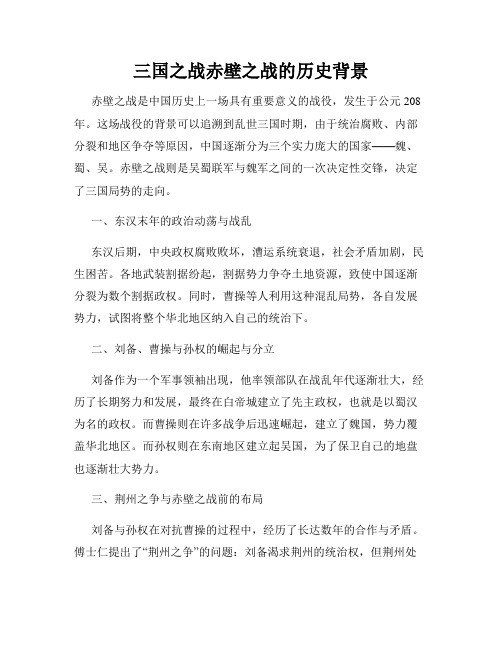 三国之战赤壁之战的历史背景

赤壁之战是中国历史上一场具有重要意义的战役，发生于公元208年。这场战役的背景可以追溯到乱世三国时期，由于统治腐败、内部分裂和地区争夺等原因，中国逐渐分为三个实力庞大的国家——魏、蜀、吴。赤壁之战则是吴蜀联军与魏军之间的一次决定性交锋，决定了三国局势的走向。

一、东汉末年的政治动荡与战乱

东汉后期，中央政权腐败败坏，漕运系统衰退，社会矛盾加剧，民生困苦。各地武装割据纷起，割据势力争夺土地资源，致使中国逐渐分裂为数个割据政权。同时，曹操等人利用这种混乱局势，各自发展势力，试图将整个华北地区纳入自己的统治下。

二、刘备、曹操与孙权的崛起与分立

刘备作为一个军事领袖出现，他率领部队在战乱年代逐渐壮大，经历了长期努力和发展，最终在白帝城建立了先主政权，也就是以蜀汉为名的政权。而曹操则在许多战争后迅速崛起，建立了魏国，势力覆盖华北地区。而孙权则在东南地区建立起吴国，为了保卫自己的地盘也逐渐壮大势力。

三、荆州之争与赤壁之战前的布局

刘备与孙权在对抗曹操的过程中，经历了长达数年的合作与矛盾。傅士仁提出了“荆州之争”的问题：刘备渴求荆州的统治权，但荆州处